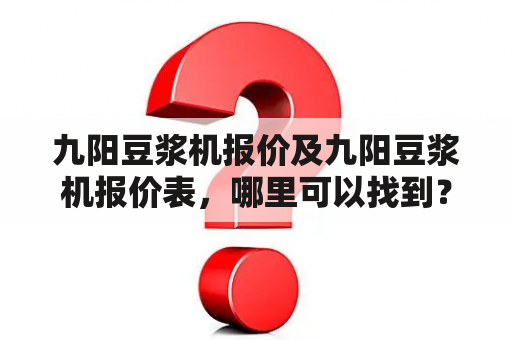 九阳豆浆机报价及九阳豆浆机报价表，哪里可以找到？